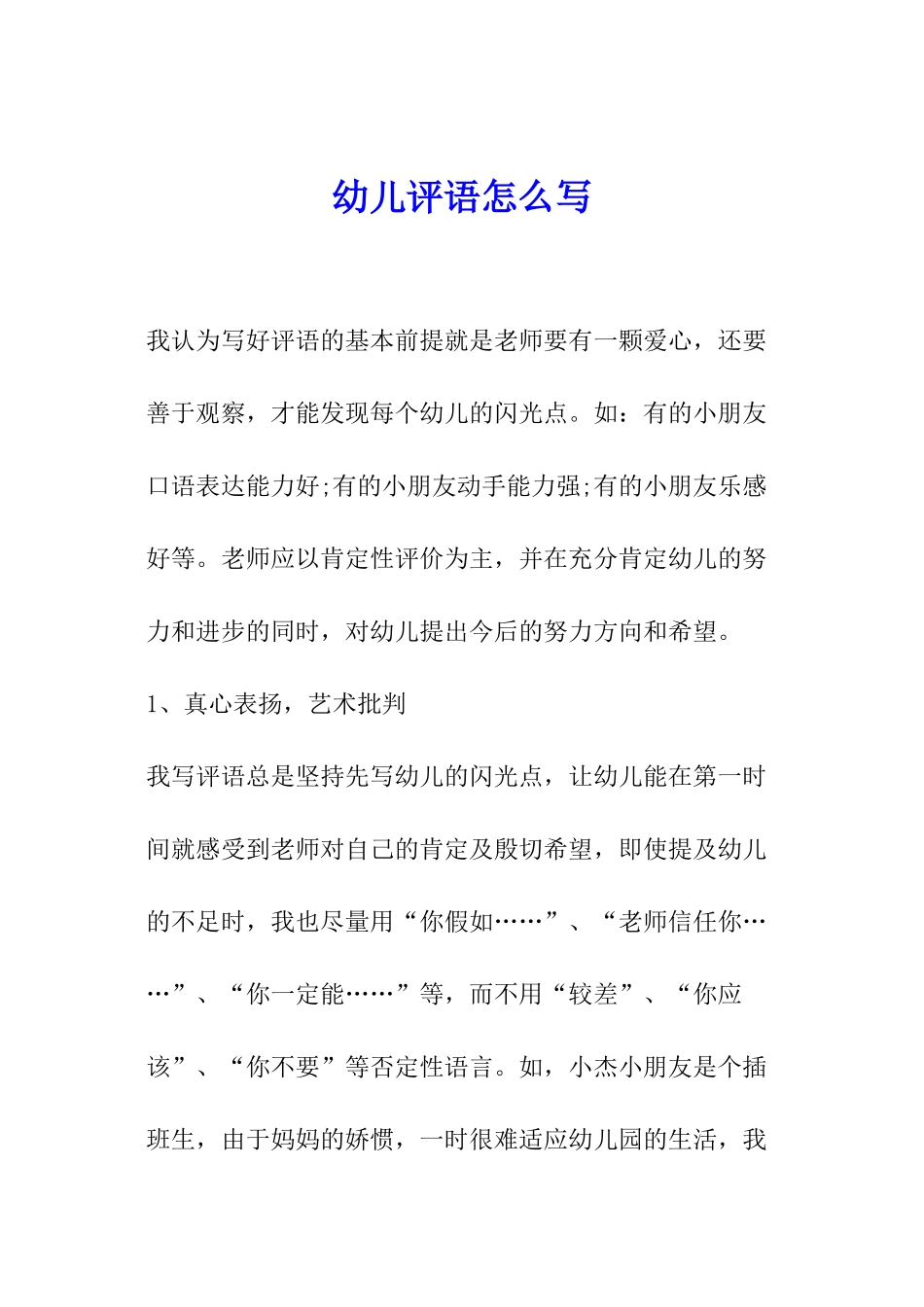 幼儿评语怎么写

我认为写好评语的基本前提就是老师要有一颗爱心，还要善于观察，才能发现每个幼儿的闪光点。如：有的小朋友口语表达能力好;有的小朋友动手能力强;有的小朋友乐感好等。老师应以肯定性评价为主，并在充分肯定幼儿的努力和进步的同时，对幼儿提出今后的努力方向和希望。

1、真心表扬，艺术批判

我写评语总是坚持先写幼儿的闪光点，让幼儿能在第一时间就感受到老师对自己的肯定及殷切希望，即使提及幼儿的不足时，我也尽量用“你假如……”、“老师信任你……”、“你一定能……”等，而不用“较差”、“你应该”、“你不要”等否定性语言。如，小杰小朋友是个插班生，由于妈妈的娇惯，一时很难适应幼儿园的生活，我